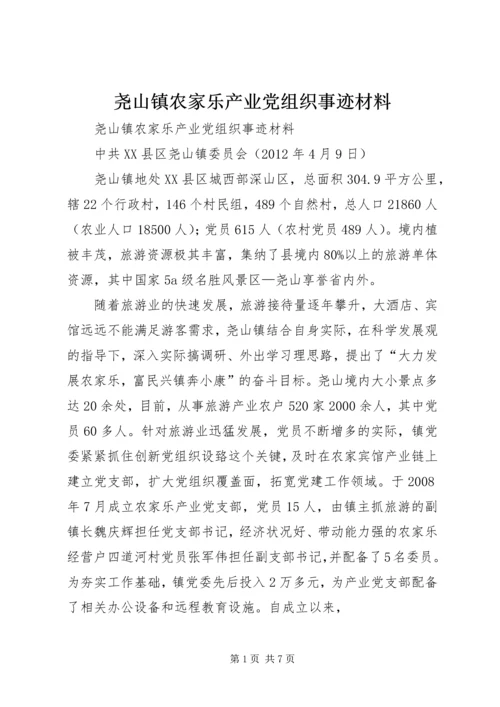 尧山镇农家乐产业党组织事迹材料

尧山镇农家乐产业党组织事迹材料

中共XX县区尧山镇委员会（2012年4月9日）

尧山镇地处XX县区城西部深山区，总面积304.9平方公里，辖22个行政村，146个村民组，489个自然村，总人口21860人（农业人口18500人）；党员615人（农村党员489人）。境内植被丰茂，旅游资源极其丰富，集纳了县境内80%以上的旅游单体资源，其中国家5a级名胜风景区—尧山享誉省内外。

随着旅游业的快速发展，旅游接待量逐年攀升，大酒店、宾馆远远不能满足游客需求，尧山镇结合自身实际，在科学发展观的指导下，深入实际搞调研、外出学习理思路，提出了“大力发展农家乐，富民兴镇奔小康”的奋斗目标。尧山境内大小景点多达20余处，目前，从事旅游产业农户520家2000余人，其中党员60多人。针对旅游业迅猛发展，党员不断增多的实际，镇党委紧紧抓住创新党组织设路这个关键，及时在农家宾馆产业链上建立党支部，扩大党组织覆盖面，拓宽党建工作领域。于2008年7月成立农家乐产业党支部，党员15人，由镇主抓旅游的副镇长魏庆辉担任党支部书记，经济状况好、带动能力强的农家乐经营户四道河村党员张军伟担任副支部书记，并配备了5名委员。为夯实工作基础，镇党委先后投入2万多元，为产业党支部配备了相关办公设备和远程教育设施。自成立以来，

第1页 共7页